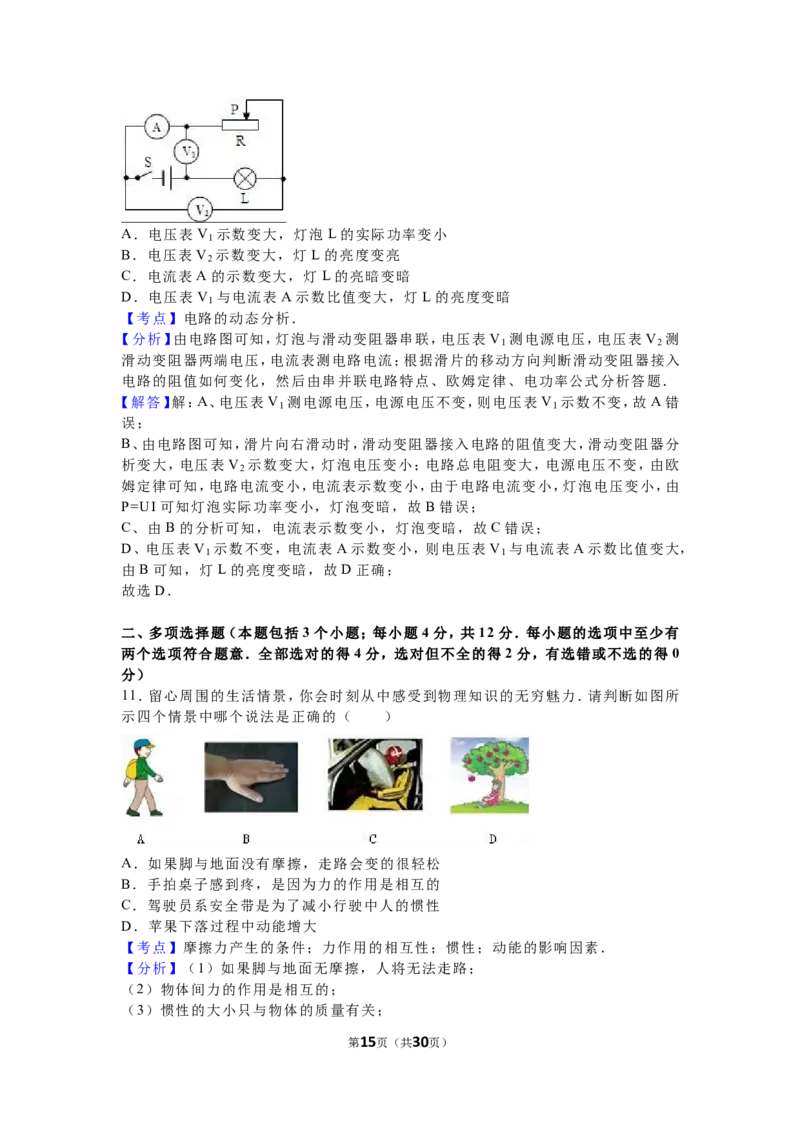 P
A
R
$V_1$
S
L
$V_2$

A．电压表$V_1$示数变大，灯泡L的实际功率变小
B．电压表$V_2$示数变大，灯L的亮度变亮
C．电流表A的示数变大，灯L的亮暗变暗
D．电压表$V_1$与电流表A示数比值变大，灯L的亮度变暗

【考点】电路的动态分析．

【分析】由电路图可知，灯泡与滑动变阻器串联，电压表$V_1$测电源电压，电压表$V_2$测滑动变阻器两端电压，电流表测电路电流；根据滑片的移动方向判断滑动变阻器接入电路的阻值如何变化，然后由串并联电路特点、欧姆定律、电功率公式分析答题．

【解答】解：A、电压表$V_1$测电源电压，电源电压不变，则电压表$V_1$示数不变，故A错误；

B、由电路图可知，滑片向右滑动时，滑动变阻器接入电路的阻值变大，滑动变阻器分析变大，电压表$V_2$示数变大，灯泡电压变小；电路总电阻变大，电源电压不变，由欧姆定律可知，电路电流变小，电流表示数变小，由于电路电流变小，灯泡电压变小，由P=UI可知灯泡实际功率变小，灯泡变暗，故B错误；

C、由B的分析可知，电流表示数变小，灯泡变暗，故C错误；

D、电压表$V_1$示数不变，电流表A示数变小，则电压表$V_1$与电流表A示数比值变大，由B可知，灯L的亮度变暗，故D正确；

故选D．

二、多项选择题（本题包括3个小题；每小题4分，共12分．每小题的选项中至少有两个选项符合题意．全部选对的得4分，选对但不全的得2分，有选错或不选的得0分）

11．留心周围的生活情景，你会时刻从中感受到物理知识的无穷魅力．请判断如图所示四个情景中哪个说法是正确的（　　）

A B C D

A．如果脚与地面没有摩擦，走路会变的很轻松
B．手拍桌子感到疼，是因为力的作用是相互的
C．驾驶员系安全带是为了减小行驶中人的惯性
D．苹果下落过程中动能增大

【考点】摩擦力产生的条件；力作用的相互性；惯性；动能的影响因素．

【分析】（1）如果脚与地面无摩擦，人将无法走路；
（2）物体间力的作用是相互的；
（3）惯性的大小只与物体的质量有关；

第15页（共30页）